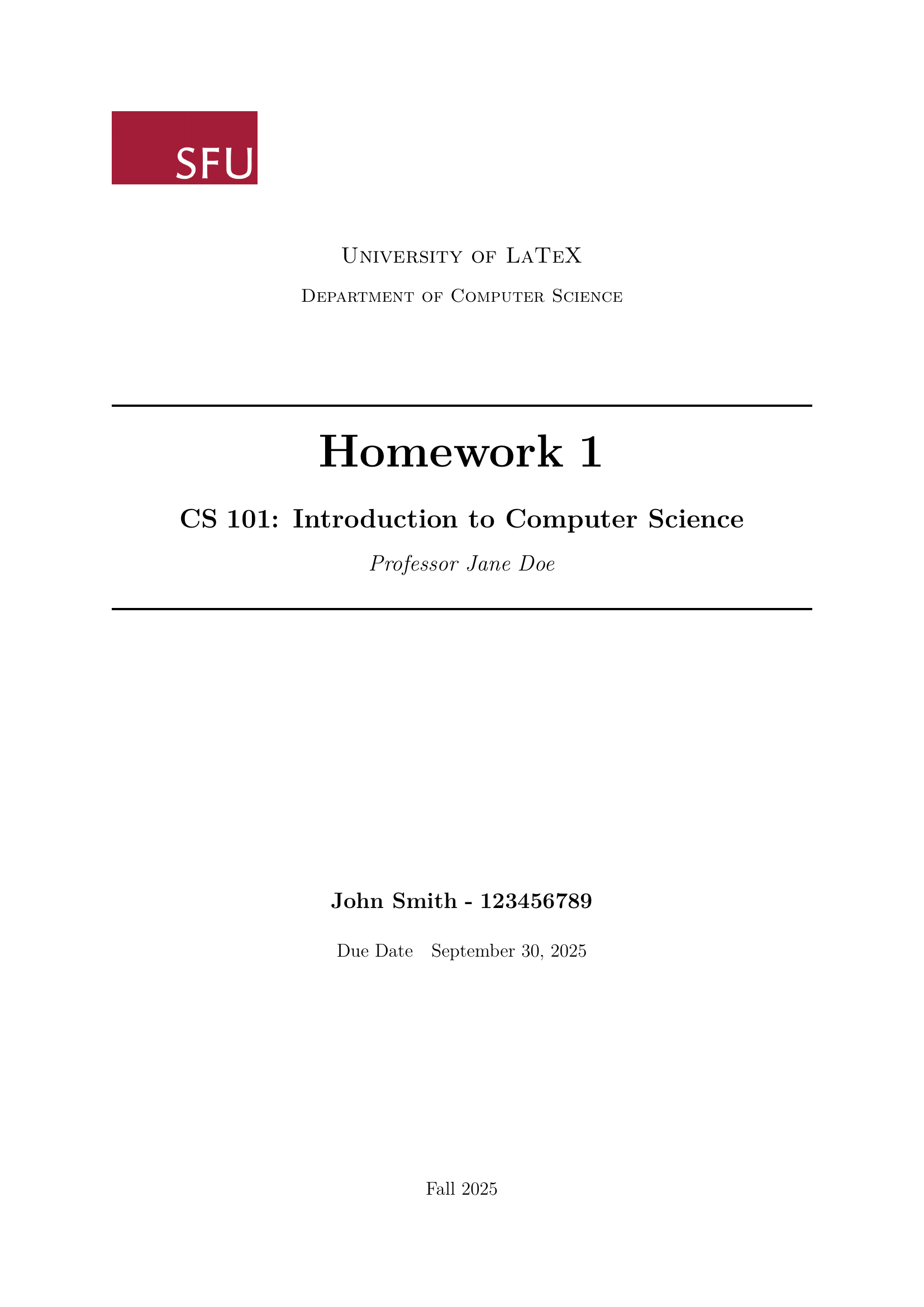 SFU

University of LaTeX

Department of Computer Science

Homework 1

CS 101: Introduction to Computer Science

Professor Jane Doe

John Smith - 123456789

Due Date September 30, 2025

Fall 2025